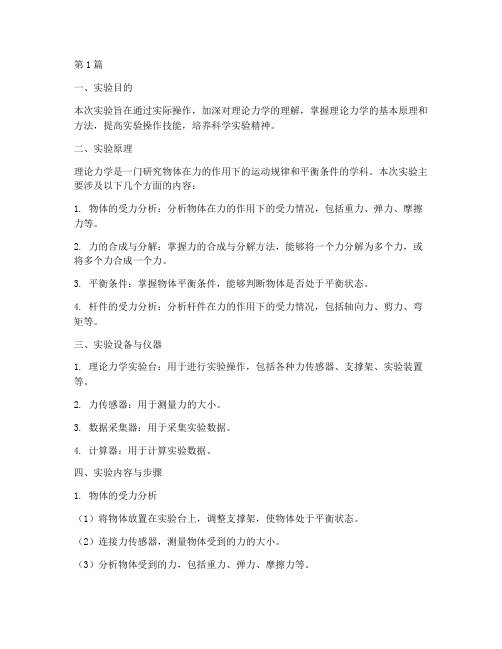 第 1 篇

一、实验目的

本次实验旨在通过实际操作，加深对理论力学的理解，掌握理论力学的基本原理和方法，提高实验操作技能，培养科学实验精神。

二、实验原理

理论力学是一门研究物体在力的作用下的运动规律和平衡条件的学科。本次实验主要涉及以下几个方面的内容：

1. 物体的受力分析：分析物体在力的作用下的受力情况，包括重力、弹力、摩擦力等。

2. 力的合成与分解：掌握力的合成与分解方法，能够将一个力分解为多个力，或将多个力合成一个力。

3. 平衡条件：掌握物体平衡条件，能够判断物体是否处于平衡状态。

4. 杆件的受力分析：分析杆件在力的作用下的受力情况，包括轴向力、剪力、弯矩等。

三、实验设备与仪器

1. 理论力学实验台：用于进行实验操作，包括各种力传感器、支撑架、实验装置等。

2. 力传感器：用于测量力的大小。

3. 数据采集器：用于采集实验数据。

4. 计算器：用于计算实验数据。

四、实验内容与步骤

1. 物体的受力分析

（1）将物体放置在实验台上，调整支撑架，使物体处于平衡状态。

（2）连接力传感器，测量物体受到的力的大小。

（3）分析物体受到的力，包括重力、弹力、摩擦力等。